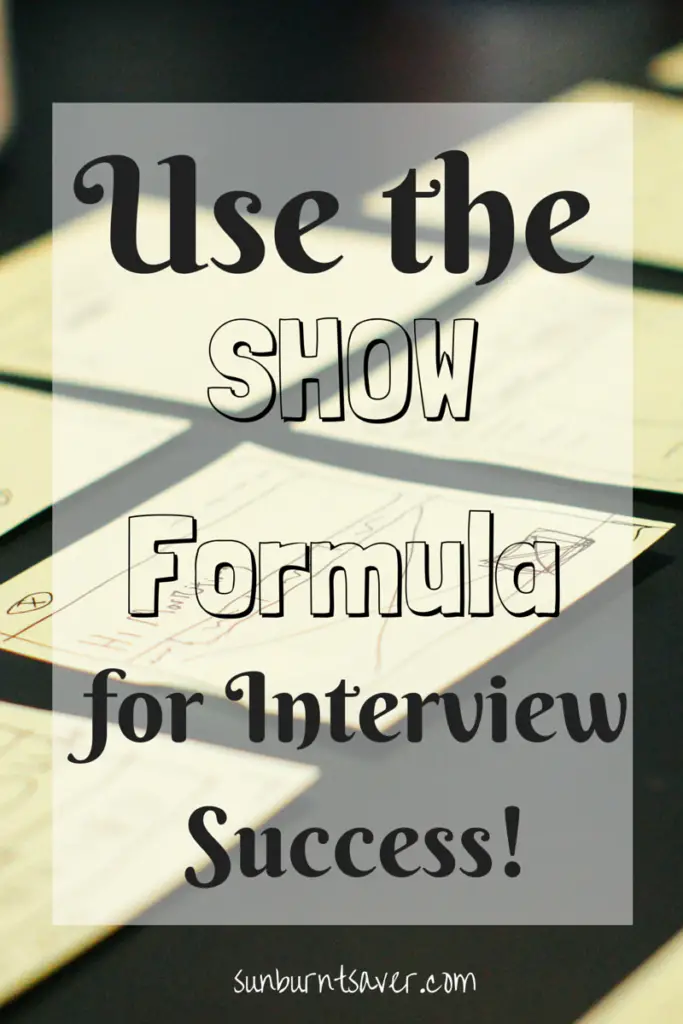 Use the SHOW Formula for Interview Success!

sunburntsaver.com